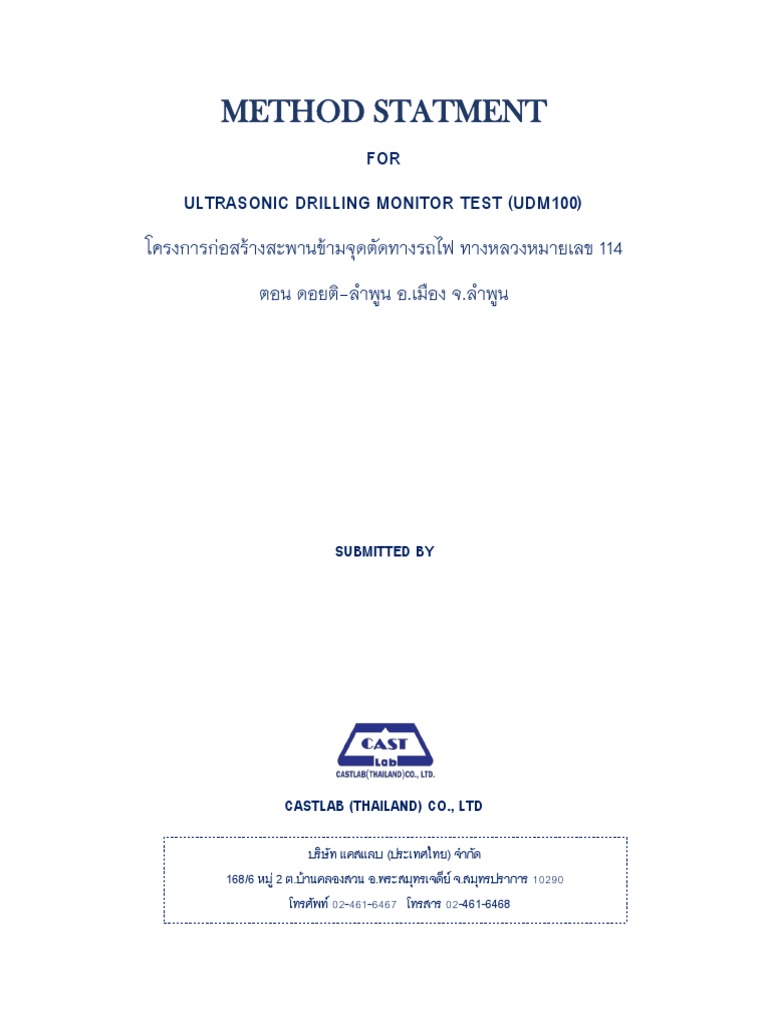 METHOD STATMENT

FOR

ULTRASONIC DRILLING MONITOR TEST (UDM100)

โครงการก่อสร้างสะพานข้ามจุดตัดทางรถไฟ ทางหลวงหมายเลข 114

ตอน ดอยติ-ลำพูน อ.เมือง จ.ลำพูน

SUBMITTED BY

CAST
Lab
CASTLAB(THAILAND)CO., LTD.

CASTLAB (THAILAND) CO., LTD

บริษัท แคสแลบ (ประเทศไทย) จำกัด

168/6 หมู่ 2 ต.บ้านคลองสวน อ.พระสมุทรเจดีย์ จ.สมุทรปราการ 10290

โทรศัพท์ 02-461-6467 โทรสาร 02-461-6468